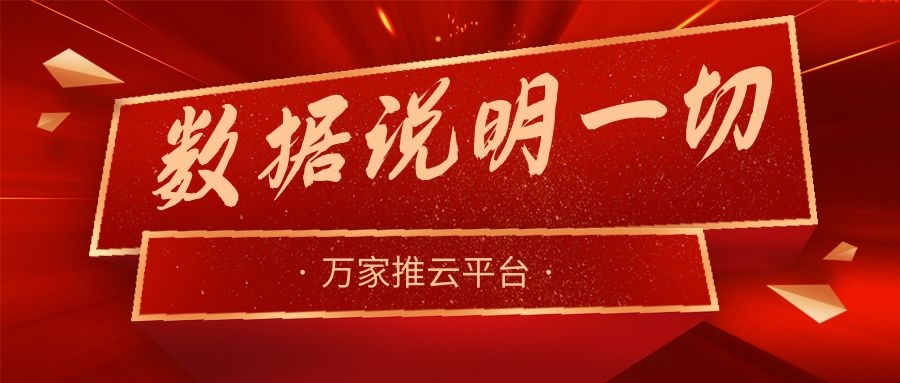 数据说明一切

· 万家推云平台 ·